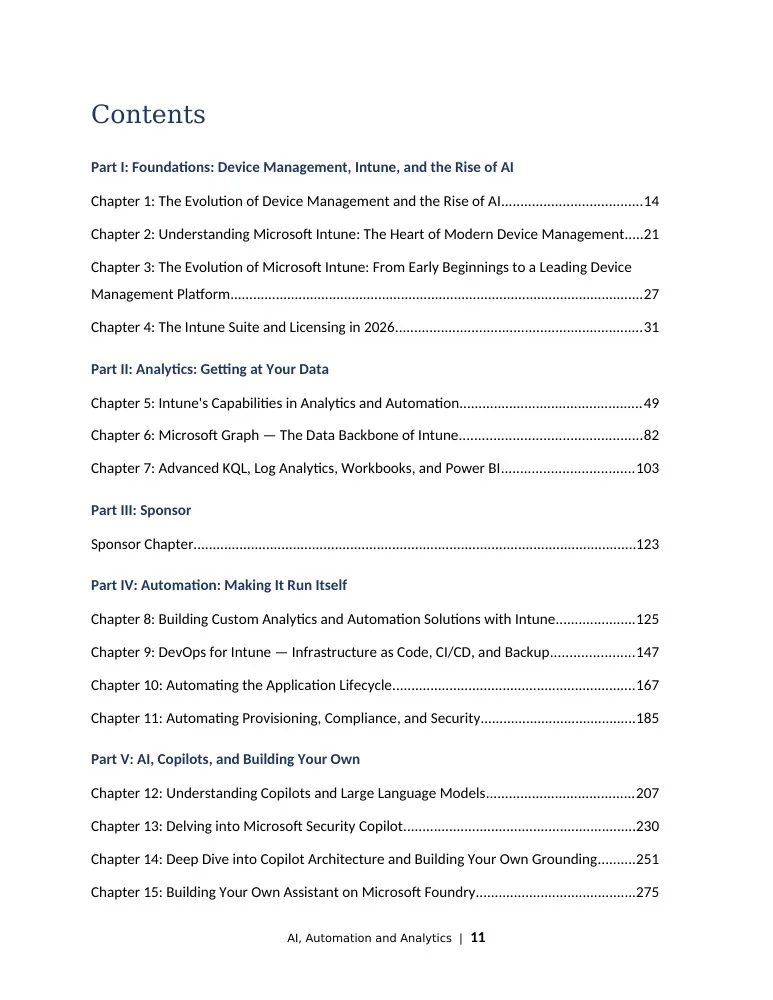 Contents

Part I: Foundations: Device Management, Intune, and the Rise of AI

Chapter 1: The Evolution of Device Management and the Rise of AI 14

Chapter 2: Understanding Microsoft Intune: The Heart of Modern Device Management 21

Chapter 3: The Evolution of Microsoft Intune: From Early Beginnings to a Leading Device Management Platform 27

Chapter 4: The Intune Suite and Licensing in 2026 31

Part II: Analytics: Getting at Your Data

Chapter 5: Intune's Capabilities in Analytics and Automation 49

Chapter 6: Microsoft Graph — The Data Backbone of Intune 82

Chapter 7: Advanced KQL, Log Analytics, Workbooks, and Power BI 103

Part III: Sponsor

Sponsor Chapter 123

Part IV: Automation: Making It Run Itself

Chapter 8: Building Custom Analytics and Automation Solutions with Intune 125

Chapter 9: DevOps for Intune — Infrastructure as Code, CI/CD, and Backup 147

Chapter 10: Automating the Application Lifecycle 167

Chapter 11: Automating Provisioning, Compliance, and Security 185

Part V: AI, Copilots, and Building Your Own

Chapter 12: Understanding Copilots and Large Language Models 207

Chapter 13: Delving into Microsoft Security Copilot 230

Chapter 14: Deep Dive into Copilot Architecture and Building Your Own Grounding 251

Chapter 15: Building Your Own Assistant on Microsoft Foundry 275

AI, Automation and Analytics | 11